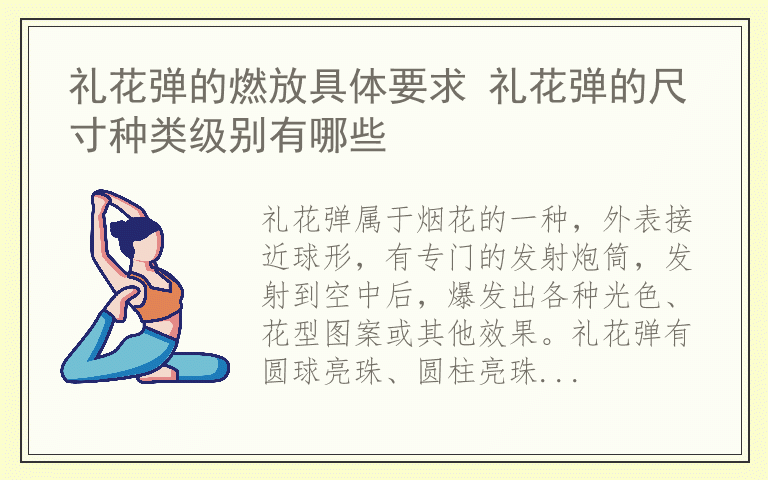 礼花弹的燃放具体要求 礼花弹的尺寸种类级别有哪些

礼花弹属于烟花的一种，外表接近球形，有专门的发射炮筒，发射到空中后，爆发出各种光色、花型图案或其他效果。礼花弹有圆球亮珠、圆柱亮珠...